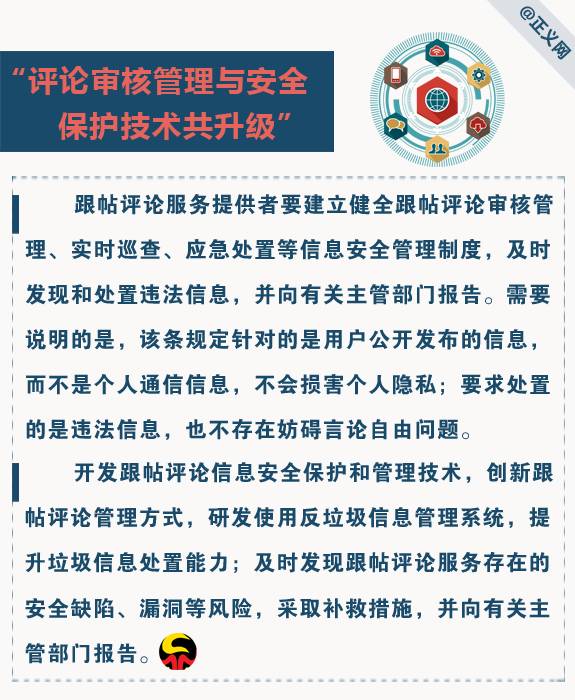 @正义网

“评论审核管理与安全保护技术共升级”

跟帖评论服务提供者要建立健全跟帖评论审核管理、实时巡查、应急处置等信息安全管理制度，及时发现和处置违法信息，并向有关主管部门报告。需要说明的是，该条规定针对的是用户公开发布的信息，而不是个人通信信息，不会损害个人隐私；要求处置的是违法信息，也不存在妨碍言论自由问题。

开发跟帖评论信息安全保护和管理技术，创新跟帖评论管理方式，研发使用反垃圾信息管理系统，提升垃圾信息处置能力；及时发现跟帖评论服务存在的安全缺陷、漏洞等风险，采取补救措施，并向有关主管部门报告。